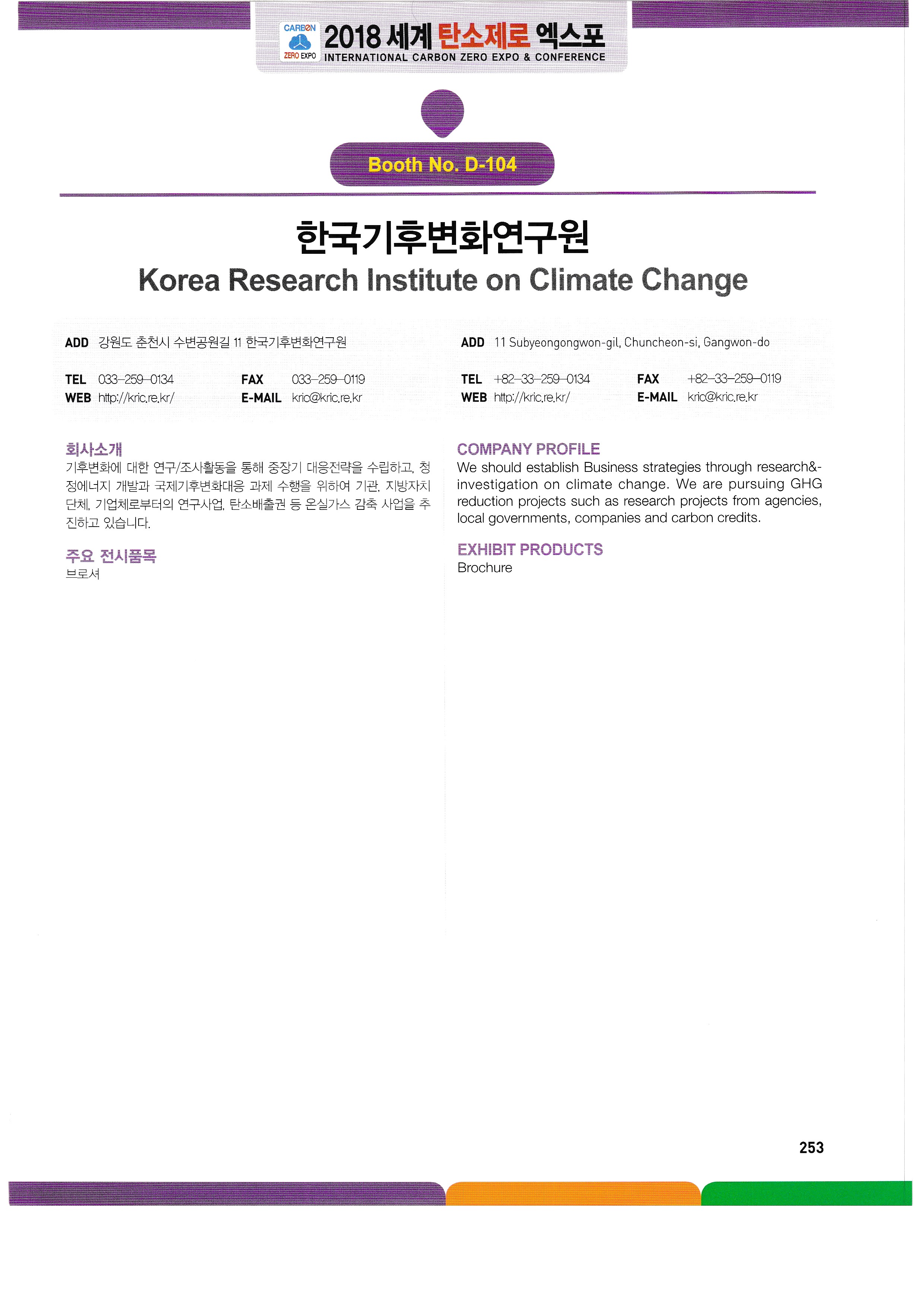 CARBON ZERO EXPO 2018 세계 탄소제로 엑스포
INTERNATIONAL CARBON ZERO EXPO & CONFERENCE

Booth No. D-104

한국기후변화연구원
Korea Research Institute on Climate Change

ADD 강원도 춘천시 수변공원길 11 한국기후변화연구원
TEL 033-259-0134 FAX 033-259-0119
WEB http://kric.re.kr/ E-MAIL kric@kric.re.kr

회사소개
기후변화에 대한 연구/조사활동을 통해 중장기 대응전략을 수립하고, 청정에너지 개발과 국제기후변화대응 과제 수행을 위하여 기관, 지방자치단체, 기업체로부터의 연구사업, 탄소배출권 등 온실가스 감축 사업을 추진하고 있습니다.

주요 전시품목
브로셔

ADD 11 Subyeongongwon-gil, Chuncheon-si, Gangwon-do
TEL +82-33-259-0134 FAX +82-33-259-0119
WEB http://kric.re.kr/ E-MAIL kric@kric.re.kr

COMPANY PROFILE
We should establish Business strategies through research&-investigation on climate change. We are pursuing GHG reduction projects such as research projects from agencies, local governments, companies and carbon credits.

EXHIBIT PRODUCTS
Brochure

253